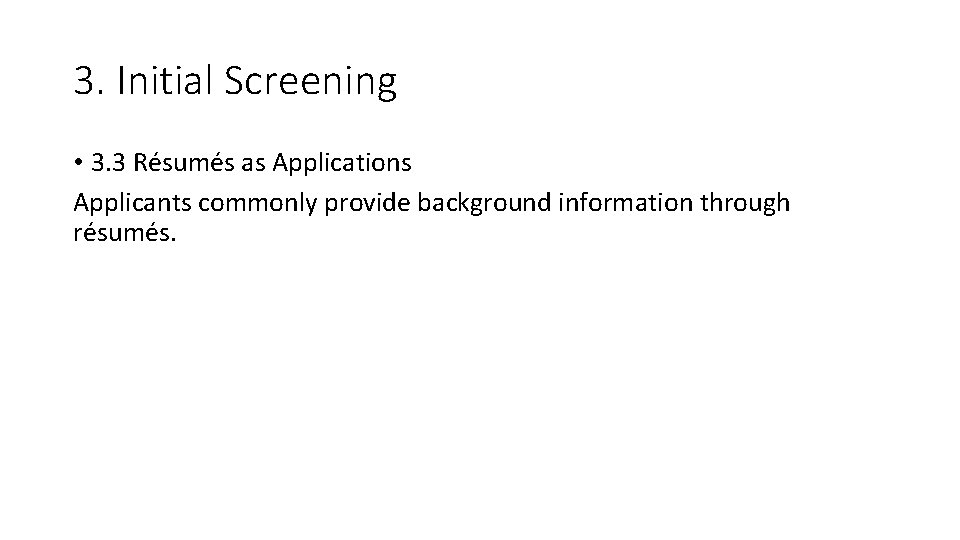 3. Initial Screening

• 3.3 Résumés as Applications

Applicants commonly provide background information through résumés.